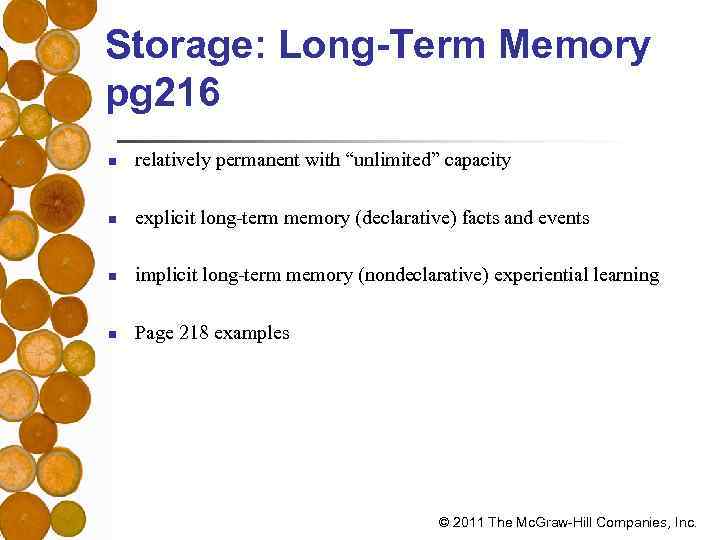 Storage: Long-Term Memory pg216

- relatively permanent with “unlimited” capacity
- explicit long-term memory (declarative) facts and events
- implicit long-term memory (nondeclarative) experiential learning
- Page 218 examples

© 2011 The McGraw-Hill Companies, Inc.